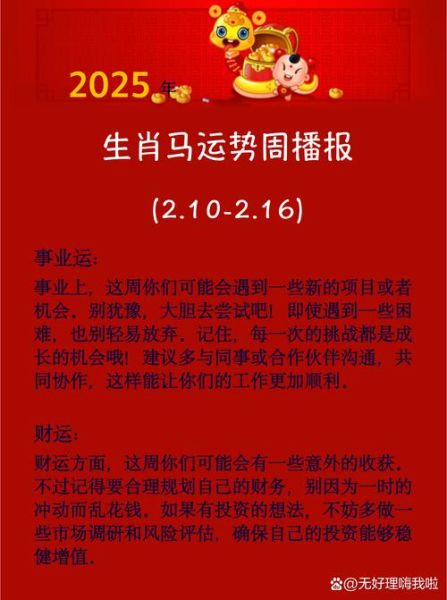 2025年

生肖马运势周播报

(2.10-2.16)

事业运:

事业上，这周你们可能会遇到一些新的项目或者机会。别犹豫，大胆去尝试吧！即使遇到一些困难，也别轻易放弃。记住，每一次的挑战都是成长的机会哦！建议多与同事或合作伙伴沟通，共同协作，这样能让你们的工作更加顺利。

财运:

财运方面，这周你们可能会有一些意外的收获。不过记得要合理规划自己的财务，别因为一时的冲动而乱花钱。如果有投资的想法，不妨多做一些市场调研和风险评估，确保自己的投资能够稳健增值。

@无好理嗨我啦